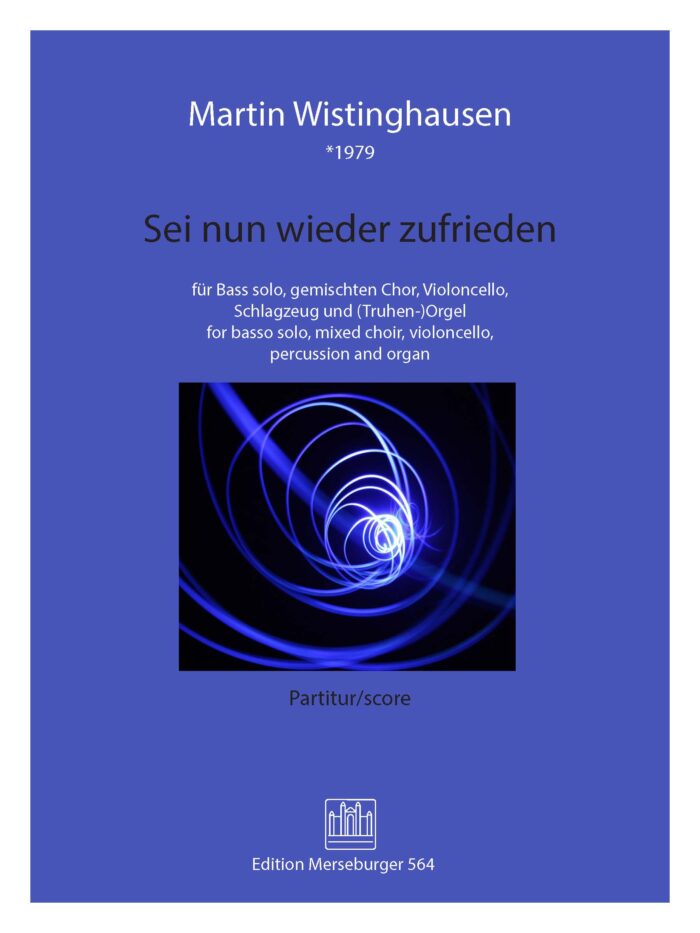 Martin Wistinghausen
*1979

Sei nun wieder zufrieden

für Bass solo, gemischten Chor, Violoncello, Schlagzeug und (Truhen-)Orgel
for basso solo, mixed choir, violoncello, percussion and organ

Partitur/score

Edition Merseburger 564